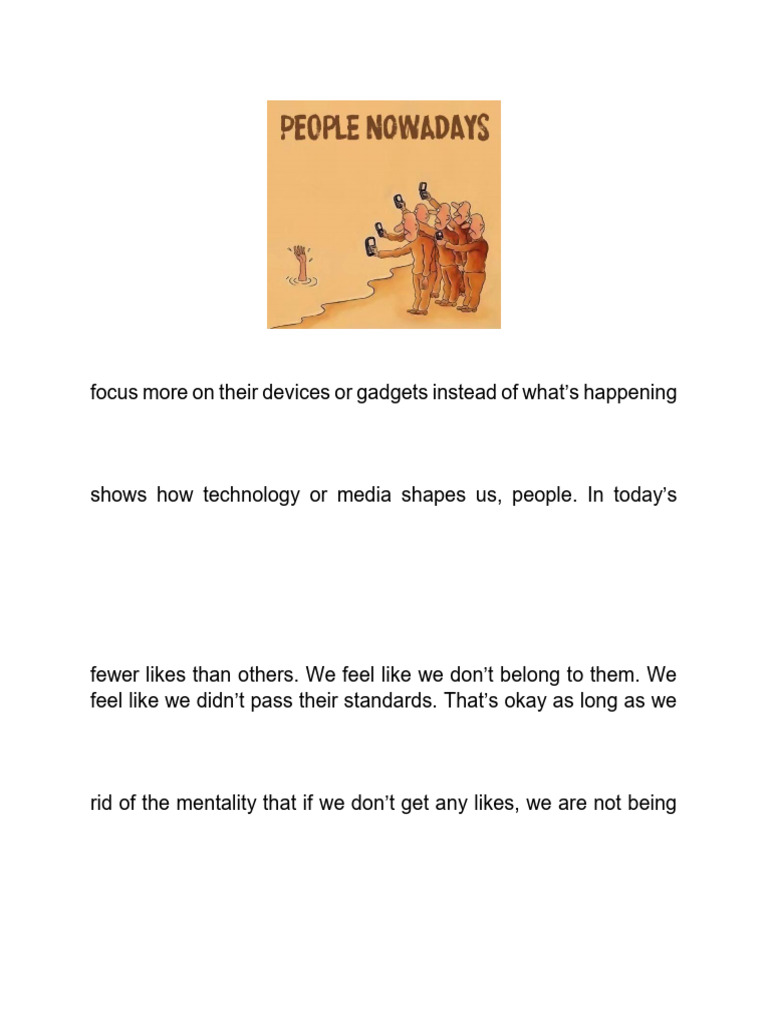 PEOPLE NOWADAYS

focus more on their devices or gadgets instead of what's happening

shows how technology or media shapes us, people. In today's

fewer likes than others. We feel like we don't belong to them. We feel like we didn't pass their standards. That's okay as long as we

rid of the mentality that if we don't get any likes, we are not being